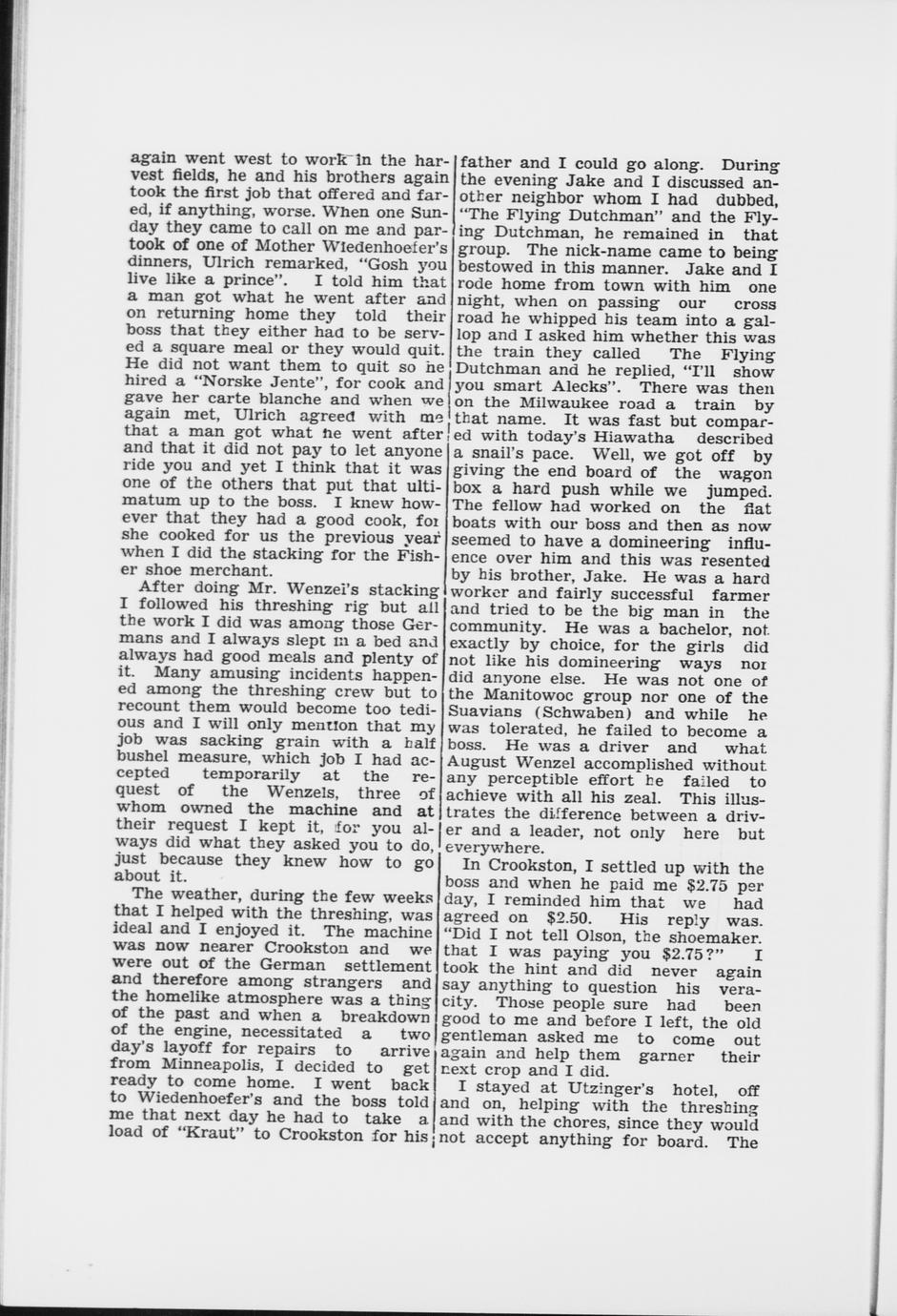 again went west to work in the harvest fields, he and his brothers again took the first job that offered and fared, if anything, worse. When one Sunday they came to call on me and partook of one of Mother Wiedenhoefer's dinners, Ulrich remarked, "Gosh you live like a prince". I told him that a man got what he went after and on returning home they told their boss that they either had to be served a square meal or they would quit. He did not want them to quit so he hired a "Norske Jente", for cook and gave her carte blanche and when we again met, Ulrich agreed with me that a man got what he went after and that it did not pay to let anyone ride you and yet I think that it was one of the others that put that ultimatum up to the boss. I knew however that they had a good cook, for she cooked for us the previous year when I did the stacking for the Fisher shoe merchant.

After doing Mr. Wenzel's stacking I followed his threshing rig but all the work I did was among those Germans and I always slept in a bed and always had good meals and plenty of it. Many amusing incidents happened among the threshing crew but to recount them would become too tedious and I will only mention that my job was sacking grain with a half bushel measure, which job I had accepted temporarily at the request of the Wenzels, three of whom owned the machine and at their request I kept it, for you always did what they asked you to do, just because they knew how to go about it.

The weather, during the few weeks that I helped with the threshing, was ideal and I enjoyed it. The machine was now nearer Crookston and we were out of the German settlement and therefore among strangers and the homelike atmosphere was a thing of the past and when a breakdown of the engine, necessitated a two day's layoff for repairs to arrive from Minneapolis, I decided to get ready to come home. I went back to Wiedenhoefer's and the boss told me that next day he had to take a load of "Kraut" to Crookston for his father and I could go along. During the evening Jake and I discussed another neighbor whom I had dubbed, "The Flying Dutchman" and the Flying Dutchman, he remained in that group. The nick-name came to being bestowed in this manner. Jake and I rode home from town with him one night, when on passing our cross road he whipped his team into a gallop and I asked him whether this was the train they called The Flying Dutchman and he replied, "I'll show you smart Alecks". There was then on the Milwaukee road a train by that name. It was fast but compared with today's Hiawatha described a snail's pace. Well, we got off by giving the end board of the wagon box a hard push while we jumped. The fellow had worked on the flat boats with our boss and then as now seemed to have a domineering influence over him and this was resented by his brother, Jake. He was a hard worker and fairly successful farmer and tried to be the big man in the community. He was a bachelor, not exactly by choice, for the girls did not like his domineering ways nor did anyone else. He was not one of the Manitowoc group nor one of the Suavians (Schwaben) and while he was tolerated, he failed to become a boss. He was a driver and what August Wenzel accomplished without any perceptible effort he failed to achieve with all his zeal. This illustrates the difference between a driver and a leader, not only here but everywhere.

In Crookston, I settled up with the boss and when he paid me $2.75 per day, I reminded him that we had agreed on $2.50. His reply was. "Did I not tell Olson, the shoemaker. that I was paying you $2.75?" I took the hint and did never again say anything to question his veracity. Those people sure had been good to me and before I left, the old gentleman asked me to come out again and help them garner their next crop and I did.

I stayed at Utzinger's hotel, off and on, helping with the threshing and with the chores, since they would not accept anything for board. The